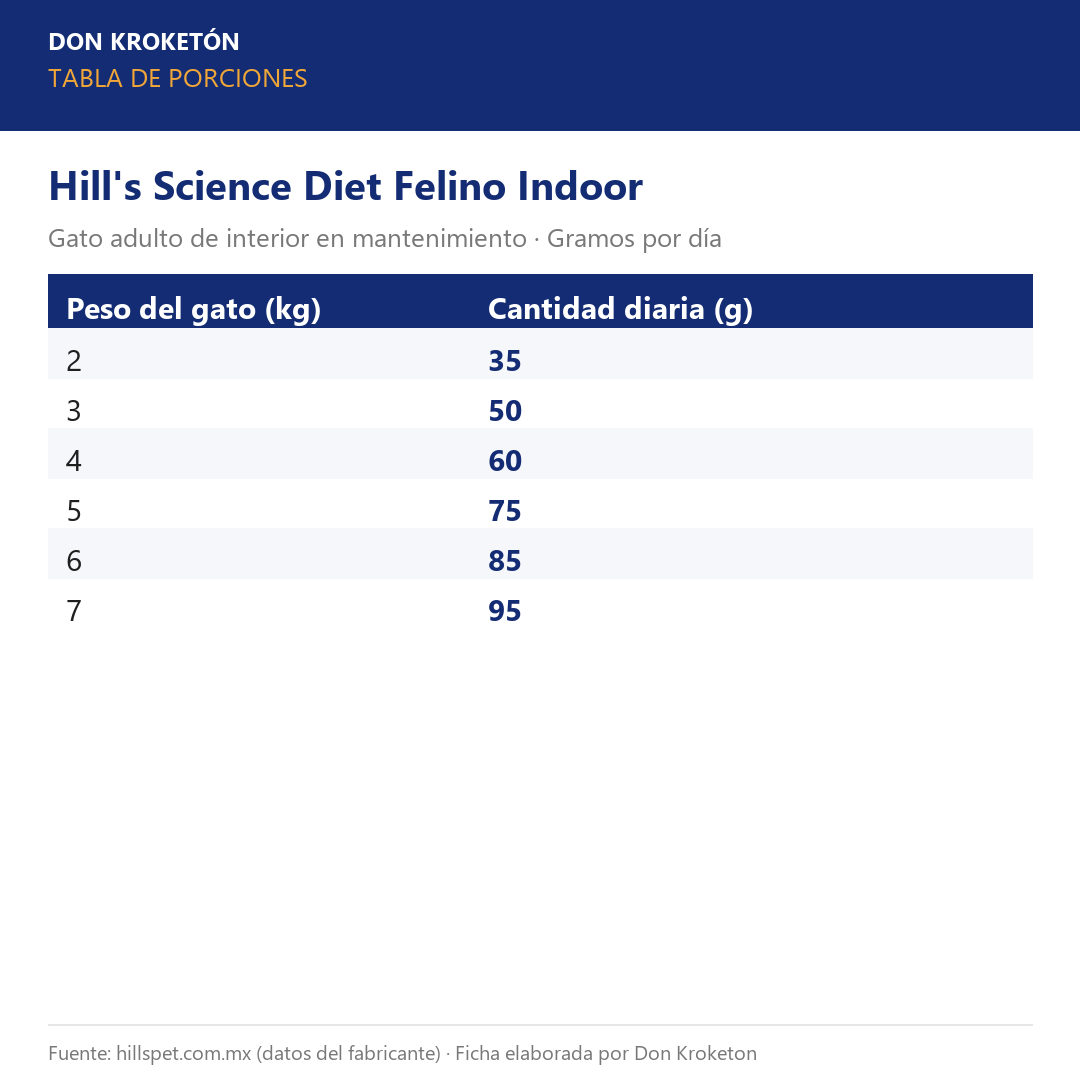 DON KROKETÓN
TABLA DE PORCIONES

Hill's Science Diet Felino Indoor

Gato adulto de interior en mantenimiento · Gramos por día

| Peso del gato (kg) | Cantidad diaria (g) |
|---|---|
| 2 | 35 |
| 3 | 50 |
| 4 | 60 |
| 5 | 75 |
| 6 | 85 |
| 7 | 95 |

Fuente: hillspet.com.mx (datos del fabricante) · Ficha elaborada por Don Kroketon